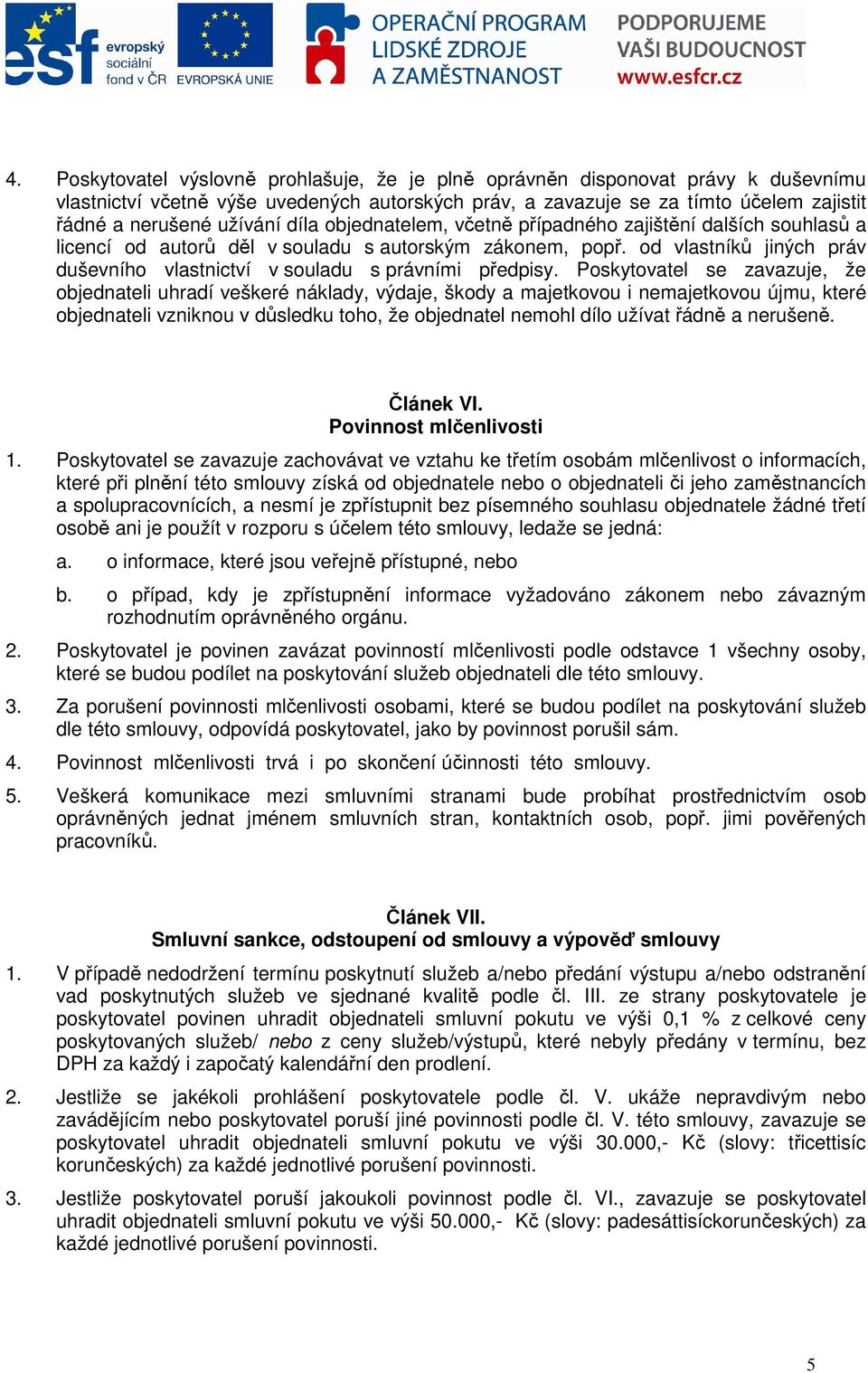 esf evropský sociální fond v ČR EVROPSKÁ UNIE OPERAČNÍ PROGRAM LIDSKÉ ZDROJE A ZAMĚSTNANOST PODPORUJEME VAŠI BUDOUCNOST www.esfcr.cz

4. Poskytovatel výslovně prohlašuje, že je plně oprávněn disponovat právy k duševnímu vlastnictví včetně výše uvedených autorských práv, a zavazuje se za tímto účelem zajistit řádné a nerušené užívání díla objednatelem, včetně případného zajištění dalších souhlasů a licencí od autorů děl v souladu s autorským zákonem, popř. od vlastníků jiných práv duševního vlastnictví v souladu s právními předpisy. Poskytovatel se zavazuje, že objednateli uhradí veškeré náklady, výdaje, škody a majetkovou i nemajetkovou újmu, které objednateli vzniknou v důsledku toho, že objednatel nemohl dílo užívat řádně a nerušeně.

Článek VI.
Povinnost mlčenlivosti

1. Poskytovatel se zavazuje zachovávat ve vztahu ke třetím osobám mlčenlivost o informacích, které při plnění této smlouvy získá od objednatele nebo o objednateli či jeho zaměstnancích a spolupracovnících, a nesmí je zpřístupnit bez písemného souhlasu objednatele žádné třetí osobě ani je použít v rozporu s účelem této smlouvy, ledaže se jedná:

a. o informace, které jsou veřejně přístupné, nebo

b. o případ, kdy je zpřístupnění informace vyžadováno zákonem nebo závazným rozhodnutím oprávněného orgánu.

2. Poskytovatel je povinen zavázat povinností mlčenlivosti podle odstavce 1 všechny osoby, které se budou podílet na poskytování služeb objednateli dle této smlouvy.

3. Za porušení povinnosti mlčenlivosti osobami, které se budou podílet na poskytování služeb dle této smlouvy, odpovídá poskytovatel, jako by povinnost porušil sám.

4. Povinnost mlčenlivosti trvá i po skončení účinnosti této smlouvy.

5. Veškerá komunikace mezi smluvními stranami bude probíhat prostřednictvím osob oprávněných jednat jménem smluvních stran, kontaktních osob, popř. jimi pověřených pracovníků.

Článek VII.
Smluvní sankce, odstoupení od smlouvy a výpověď smlouvy

1. V případě nedodržení termínu poskytnutí služeb a/nebo předání výstupu a/nebo odstranění vad poskytnutých služeb ve sjednané kvalitě podle čl. III. ze strany poskytovatele je poskytovatel povinen uhradit objednateli smluvní pokutu ve výši 0,1 % z celkové ceny poskytovaných služeb/ nebo z ceny služeb/výstupů, které nebyly předány v termínu, bez DPH za každý i započatý kalendářní den prodlení.

2. Jestliže se jakékoli prohlášení poskytovatele podle čl. V. ukáže nepravdivým nebo zavádějícím nebo poskytovatel poruší jiné povinnosti podle čl. V. této smlouvy, zavazuje se poskytovatel uhradit objednateli smluvní pokutu ve výši 30.000,- Kč (slovy: třicettisíc korunčeských) za každé jednotlivé porušení povinnosti.

3. Jestliže poskytovatel poruší jakoukoli povinnost podle čl. VI., zavazuje se poskytovatel uhradit objednateli smluvní pokutu ve výši 50.000,- Kč (slovy: padesáttisíckorunčeských) za každé jednotlivé porušení povinnosti.

5